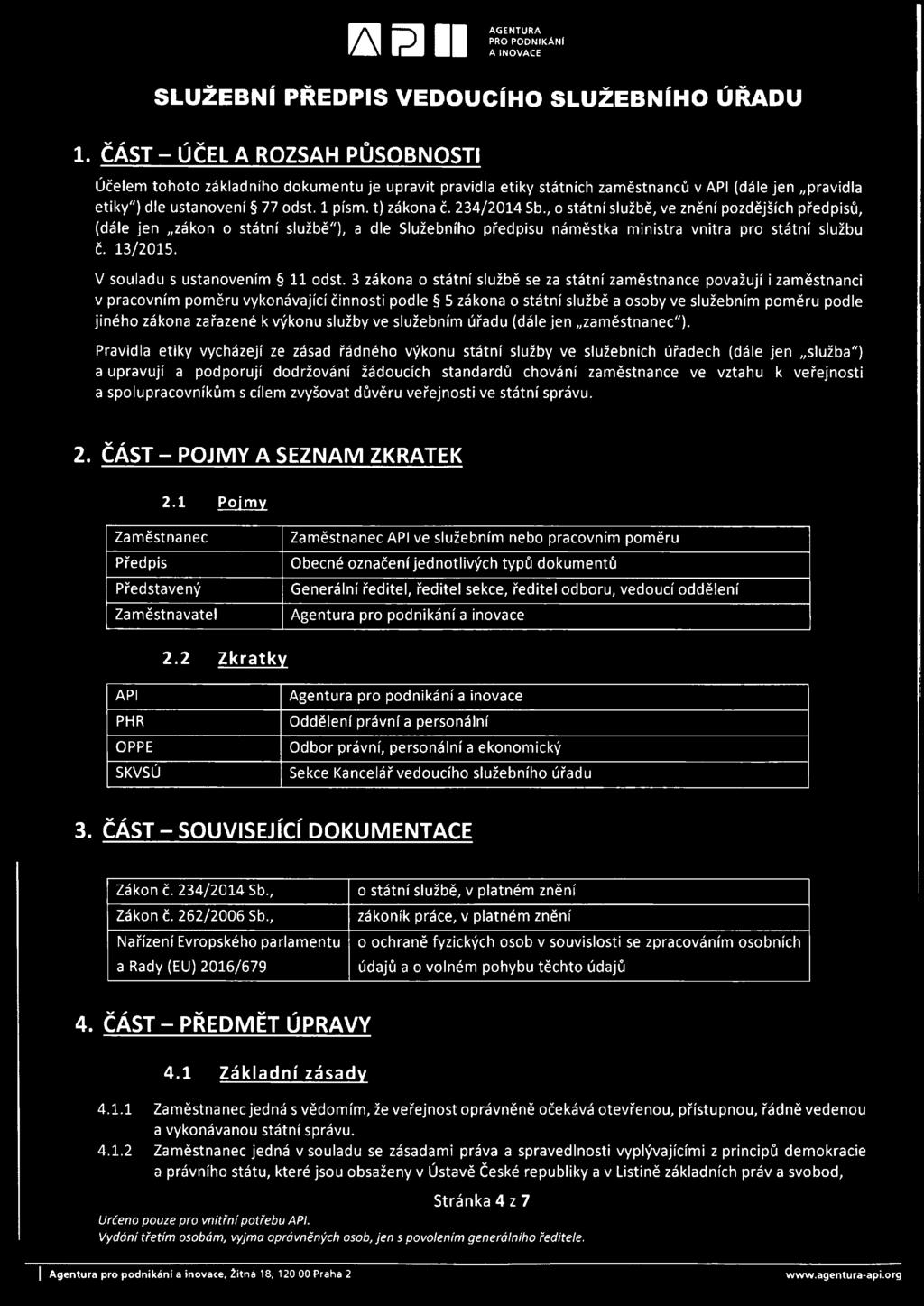 AGENTURA PRO PODNIKÁNÍ A INOVACE

SLUŽEBNÍ PŘEDPIS VEDOUCÍHO SLUŽEBNÍHO ÚŘADU

1. ČÁST – ÚČEL A ROZSAH PŮSOBNOSTI

Účelem tohoto základního dokumentu je upravit pravidla etiky státních zaměstnanců v API (dále jen „pravidla etiky") dle ustanovení § 77 odst. 1 písm. t) zákona č. 234/2014 Sb., o státní službě, ve znění pozdějších předpisů, (dále jen „zákon o státní službě"), a dle Služebního předpisu náměstka ministra vnitra pro státní službu č. 13/2015.

V souladu s ustanovením § 11 odst. 3 zákona o státní službě se za státní zaměstnance považují i zaměstnanci v pracovním poměru vykonávající činnosti podle § 5 zákona o státní službě a osoby ve služebním poměru podle jiného zákona zařazené k výkonu služby ve služebním úřadu (dále jen „zaměstnanec").

Pravidla etiky vycházejí ze zásad řádného výkonu státní služby ve služebních úřadech (dále jen „služba") a upravují a podporují dodržování žádoucích standardů chování zaměstnance ve vztahu k veřejnosti a spolupracovníkům s cílem zvyšovat důvěru veřejnosti ve státní správu.

2. ČÁST – POJMY A SEZNAM ZKRATEK

2.1 Pojmy

| Zaměstnanec | Zaměstnanec API ve služebním nebo pracovním poměru |
|---|---|
| Předpis | Obecné označení jednotlivých typů dokumentů |
| Představený | Generální ředitel, ředitel sekce, ředitel odboru, vedoucí oddělení |
| Zaměstnavatel | Agentura pro podnikání a inovace |

2.2 Zkratky

| API | Agentura pro podnikání a inovace |
|---|---|
| PHR | Oddělení právní a personální |
| OPPE | Odbor právní, personální a ekonomický |
| SKVSÚ | Sekce Kancelář vedoucího služebního úřadu |

3. ČÁST – SOUVISEJÍCÍ DOKUMENTACE

| Zákon č. 234/2014 Sb., | o státní službě, v platném znění |
|---|---|
| Zákon č. 262/2006 Sb., | zákoník práce, v platném znění |
| Nařízení Evropského parlamentu a Rady (EU) 2016/679 | o ochraně fyzických osob v souvislosti se zpracováním osobních údajů a o volném pohybu těchto údajů |

4. ČÁST – PŘEDMĚT ÚPRAVY

4.1 Základní zásady

4.1.1 Zaměstnanec jedná s vědomím, že veřejnost oprávněně očekává otevřenou, přístupnou, řádně vedenou a vykonávanou státní správu.

4.1.2 Zaměstnanec jedná v souladu se zásadami práva a spravedlnosti vyplývajícími z principů demokracie a právního státu, které jsou obsaženy v Ústavě České republiky a v Listině základních práv a svobod,

Stránka 4 z 7

Určeno pouze pro vnitřní potřebu API.
Vydání třetím osobám, vyjma oprávněných osob, jen s povolením generálního ředitele.

Agentura pro podnikání a inovace, Žitná 18, 120 00 Praha 2 www.agentura-api.org